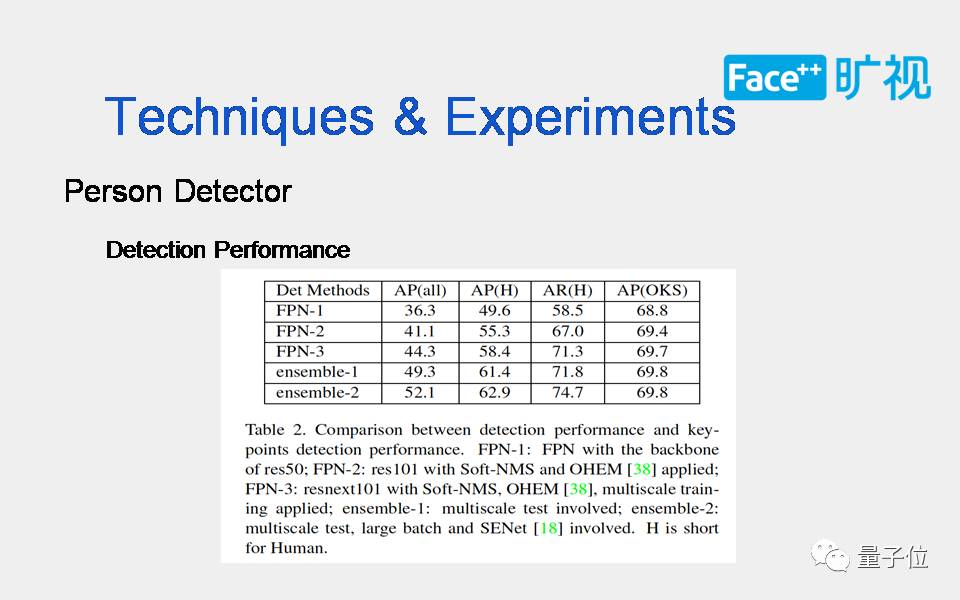 Face++ 旷视

Techniques & Experiments

Person Detector

Detection Performance

| Det Methods | AP(all) | AP(H) | AR(H) | AP(OKS) |
|---|---|---|---|---|
| FPN-1 | 36.3 | 49.6 | 58.5 | 68.8 |
| FPN-2 | 41.1 | 55.3 | 67.0 | 69.4 |
| FPN-3 | 44.3 | 58.4 | 71.3 | 69.7 |
| ensemble-1 | 49.3 | 61.4 | 71.8 | 69.8 |
| ensemble-2 | 52.1 | 62.9 | 74.7 | 69.8 |

Table 2. Comparison between detection performance and keypoints detection performance. FPN-1: FPN with the backbone of res50; FPN-2: res101 with Soft-NMS and OHEM [38] applied; FPN-3: resnext101 with Soft-NMS, OHEM [38], multiscale training applied; ensemble-1: multiscale test involved; ensemble-2: multiscale test, large batch and SENet [18] involved. H is short for Human.

量子位